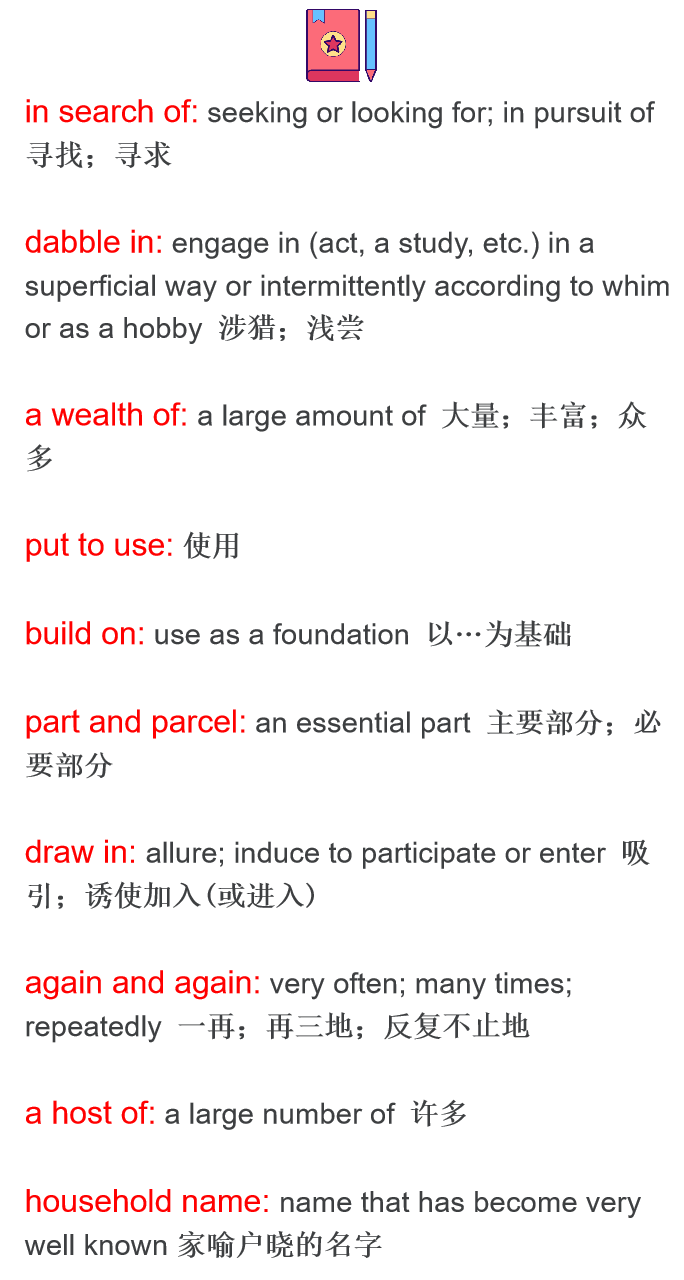 in search of: seeking or looking for; in pursuit of 寻找；寻求

dabble in: engage in (act, a study, etc.) in a superficial way or intermittently according to whim or as a hobby 涉猎；浅尝

a wealth of: a large amount of 大量；丰富；众多

put to use: 使用

build on: use as a foundation 以…为基础

part and parcel: an essential part 主要部分；必要部分

draw in: allure; induce to participate or enter 吸引；诱使加入(或进入)

again and again: very often; many times; repeatedly 一再；再三地；反复不止地

a host of: a large number of 许多

household name: name that has become very well known 家喻户晓的名字